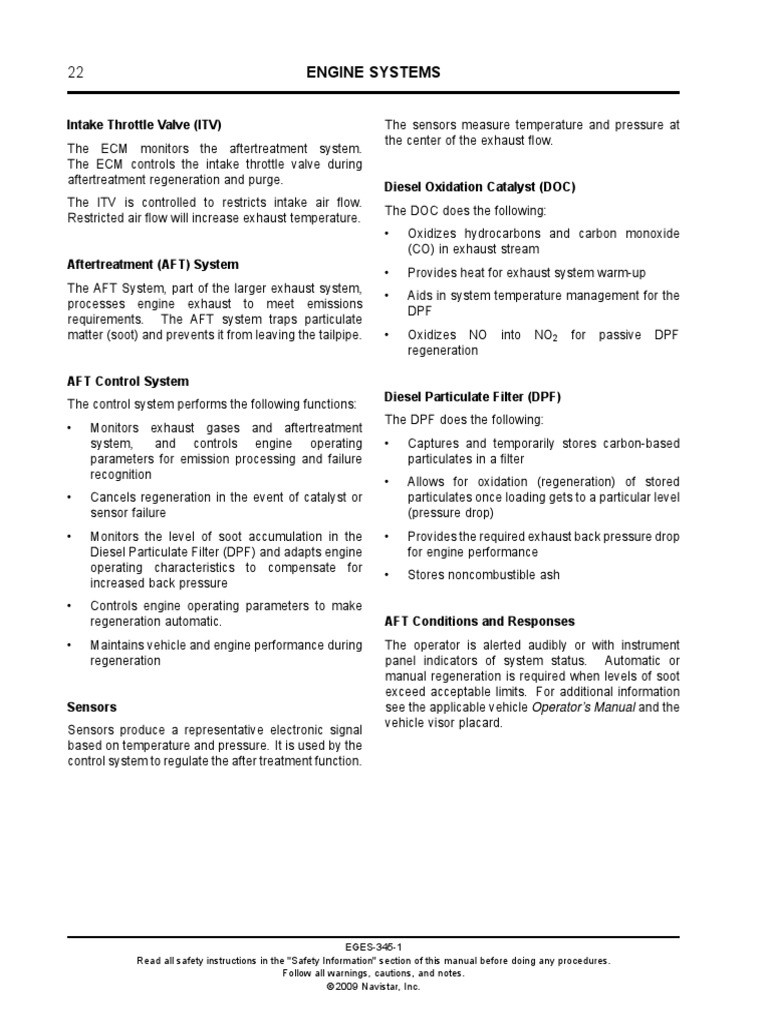 22 ENGINE SYSTEMS

Intake Throttle Valve (ITV)

The ECM monitors the aftertreatment system. The ECM controls the intake throttle valve during aftertreatment regeneration and purge.

The ITV is controlled to restricts intake air flow. Restricted air flow will increase exhaust temperature.

Aftertreatment (AFT) System

The AFT System, part of the larger exhaust system, processes engine exhaust to meet emissions requirements. The AFT system traps particulate matter (soot) and prevents it from leaving the tailpipe.

AFT Control System

The control system performs the following functions:

• Monitors exhaust gases and aftertreatment system, and controls engine operating parameters for emission processing and failure recognition

• Cancels regeneration in the event of catalyst or sensor failure

• Monitors the level of soot accumulation in the Diesel Particulate Filter (DPF) and adapts engine operating characteristics to compensate for increased back pressure

• Controls engine operating parameters to make regeneration automatic.

• Maintains vehicle and engine performance during regeneration

Sensors

Sensors produce a representative electronic signal based on temperature and pressure. It is used by the control system to regulate the after treatment function.

The sensors measure temperature and pressure at the center of the exhaust flow.

Diesel Oxidation Catalyst (DOC)

The DOC does the following:

• Oxidizes hydrocarbons and carbon monoxide (CO) in exhaust stream

• Provides heat for exhaust system warm-up

• Aids in system temperature management for the DPF

• Oxidizes NO into $NO_2$ for passive DPF regeneration

Diesel Particulate Filter (DPF)

The DPF does the following:

• Captures and temporarily stores carbon-based particulates in a filter

• Allows for oxidation (regeneration) of stored particulates once loading gets to a particular level (pressure drop)

• Provides the required exhaust back pressure drop for engine performance

• Stores noncombustible ash

AFT Conditions and Responses

The operator is alerted audibly or with instrument panel indicators of system status. Automatic or manual regeneration is required when levels of soot exceed acceptable limits. For additional information see the applicable vehicle Operator's Manual and the vehicle visor placard.

EGES-345-1
Read all safety instructions in the "Safety Information" section of this manual before doing any procedures.
Follow all warnings, cautions, and notes.
©2009 Navistar, Inc.